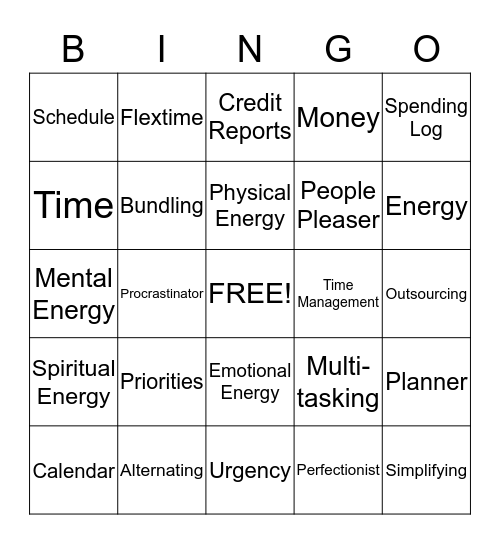 | B | I | N | G | O |
|---|---|---|---|---|
| Schedule | Flextime | Credit Reports | Money | Spending Log |
| Time | Bundling | Physical Energy | People Pleaser | Energy |
| Mental Energy | Procrastinator | FREE! | Time Management | Outsourcing |
| Spiritual Energy | Priorities | Emotional Energy | Multi-tasking | Planner |
| Calendar | Alternating | Urgency | Perfectionist | Simplifying |